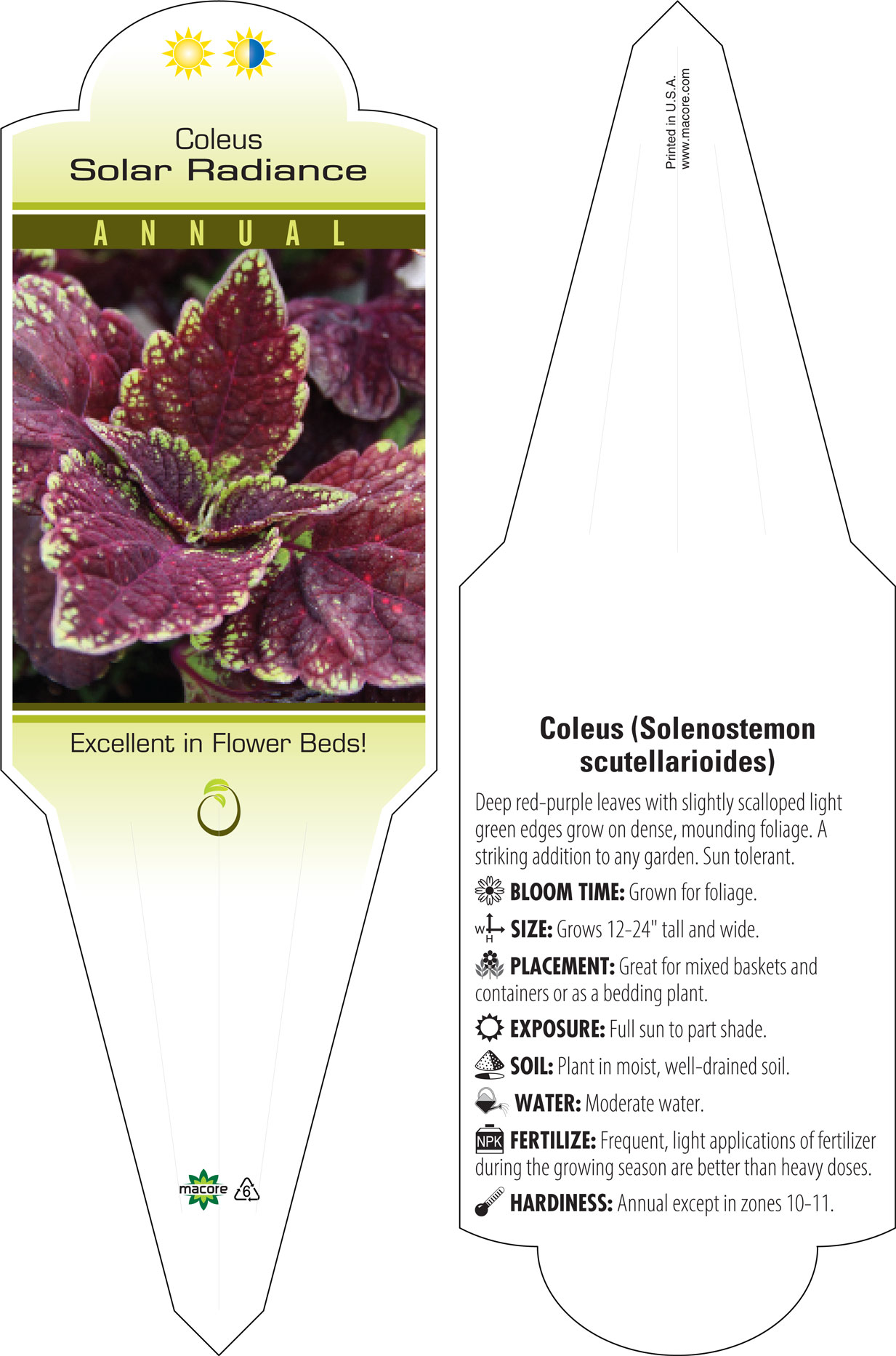 Coleus
Solar Radiance

ANNUAL

Excellent in Flower Beds!

macore 6

Printed in U.S.A.
www.macore.com

Coleus (Solenostemon scutellarioides)

Deep red-purple leaves with slightly scalloped light green edges grow on dense, mounding foliage. A striking addition to any garden. Sun tolerant.

BLOOM TIME: Grown for foliage.

W H SIZE: Grows 12-24" tall and wide.

PLACEMENT: Great for mixed baskets and containers or as a bedding plant.

EXPOSURE: Full sun to part shade.

SOIL: Plant in moist, well-drained soil.

WATER: Moderate water.

NPK FERTILIZE: Frequent, light applications of fertilizer during the growing season are better than heavy doses.

HARDINESS: Annual except in zones 10-11.